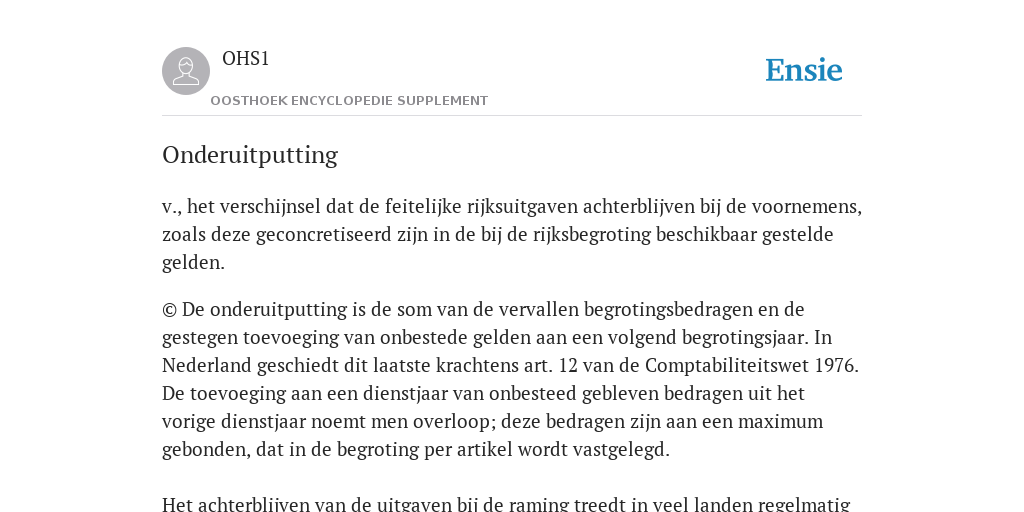 OHS1

OOSTHOEK ENCYCLOPEDIE SUPPLEMENT

Ensie

Onderuitputting

v., het verschijnsel dat de feitelijke rijksuitgaven achterblijven bij de voornemens, zoals deze geconcretiseerd zijn in de bij de rijksbegroting beschikbaar gestelde gelden.

© De onderuitputting is de som van de vervallen begrotingsbedragen en de gestegen toevoeging van onbestede gelden aan een volgend begrotingsjaar. In Nederland geschiedt dit laatste krachtens art. 12 van de Comptabiliteitswet 1976. De toevoeging aan een dienstjaar van onbesteed gebleven bedragen uit het vorige dienstjaar noemt men overloop; deze bedragen zijn aan een maximum gebonden, dat in de begroting per artikel wordt vastgelegd.

Het achterblijven van de uitgaven bij de raming treedt in veel landen regelmatig